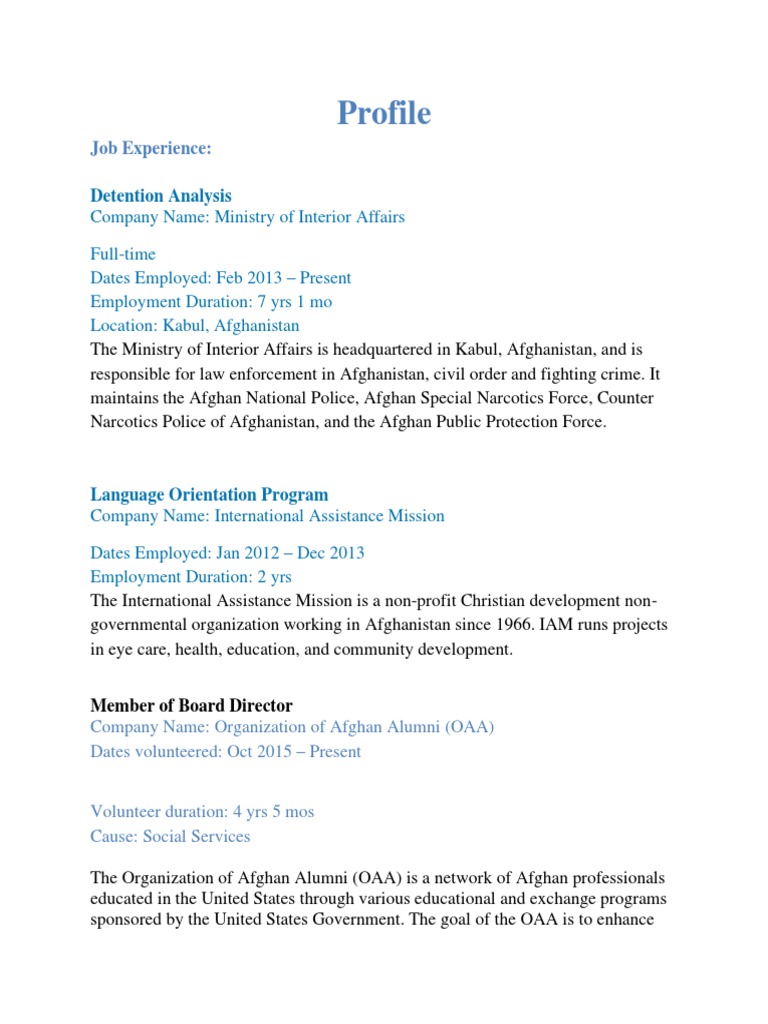 Profile

Job Experience:

Detention Analysis
Company Name: Ministry of Interior Affairs

Full-time
Dates Employed: Feb 2013 – Present
Employment Duration: 7 yrs 1 mo
Location: Kabul, Afghanistan
The Ministry of Interior Affairs is headquartered in Kabul, Afghanistan, and is responsible for law enforcement in Afghanistan, civil order and fighting crime. It maintains the Afghan National Police, Afghan Special Narcotics Force, Counter Narcotics Police of Afghanistan, and the Afghan Public Protection Force.

Language Orientation Program
Company Name: International Assistance Mission

Dates Employed: Jan 2012 – Dec 2013
Employment Duration: 2 yrs
The International Assistance Mission is a non-profit Christian development non-governmental organization working in Afghanistan since 1966. IAM runs projects in eye care, health, education, and community development.

Member of Board Director
Company Name: Organization of Afghan Alumni (OAA)
Dates volunteered: Oct 2015 – Present

Volunteer duration: 4 yrs 5 mos
Cause: Social Services

The Organization of Afghan Alumni (OAA) is a network of Afghan professionals educated in the United States through various educational and exchange programs sponsored by the United States Government. The goal of the OAA is to enhance